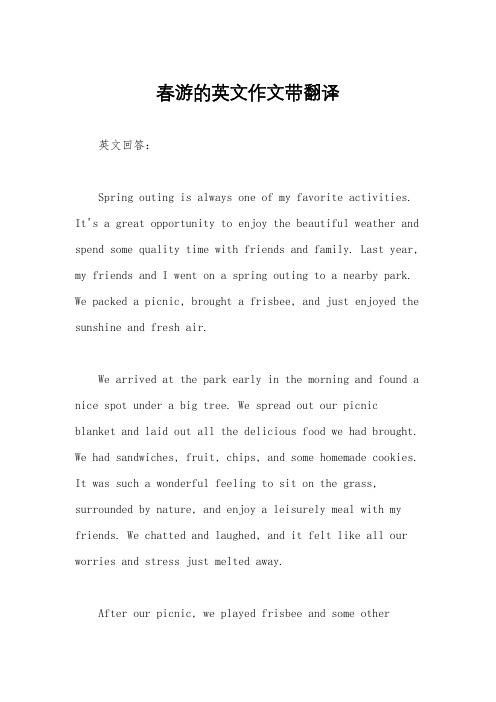 春游的英文作文带翻译

英文回答：

Spring outing is always one of my favorite activities. It's a great opportunity to enjoy the beautiful weather and spend some quality time with friends and family. Last year, my friends and I went on a spring outing to a nearby park. We packed a picnic, brought a frisbee, and just enjoyed the sunshine and fresh air.

We arrived at the park early in the morning and found a nice spot under a big tree. We spread out our picnic blanket and laid out all the delicious food we had brought. We had sandwiches, fruit, chips, and some homemade cookies. It was such a wonderful feeling to sit on the grass, surrounded by nature, and enjoy a leisurely meal with my friends. We chatted and laughed, and it felt like all our worries and stress just melted away.

After our picnic, we played frisbee and some other